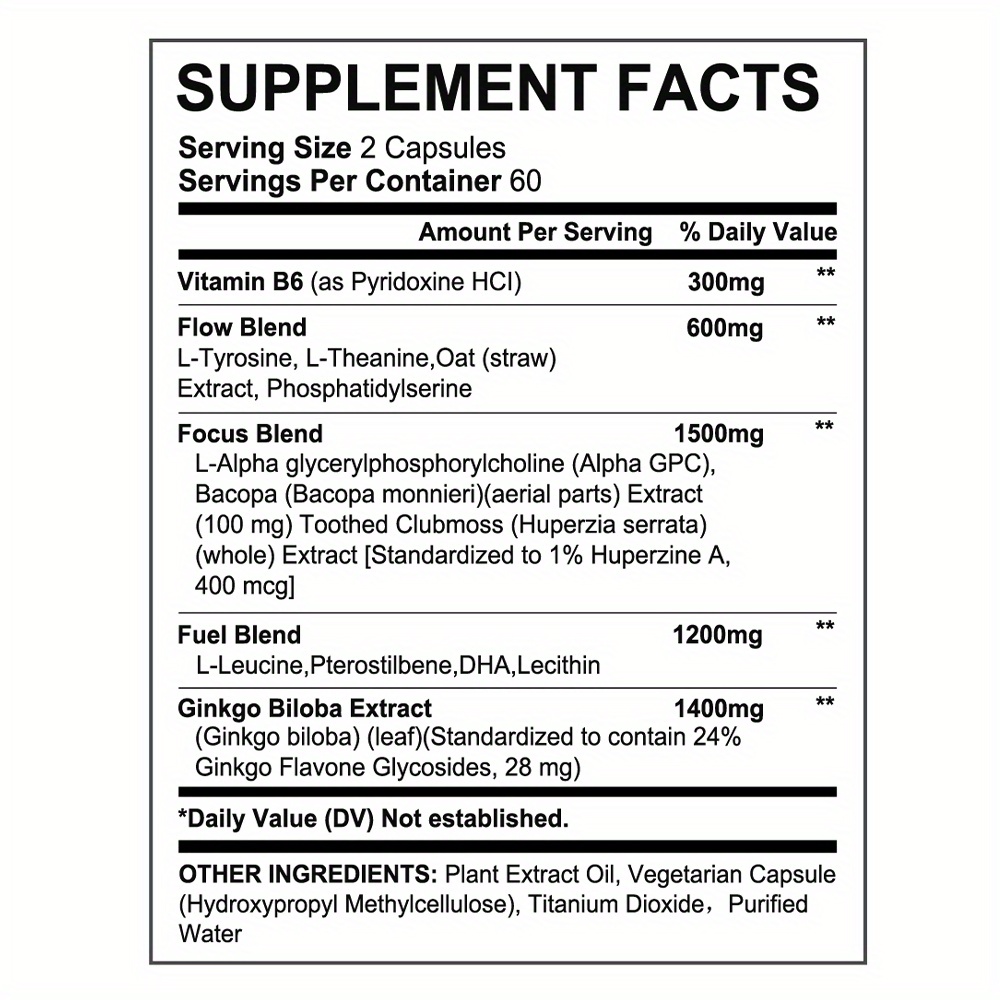 SUPPLEMENT FACTS

Serving Size 2 Capsules
Servings Per Container 60

| | Amount Per Serving | % Daily Value |
|---|---|---|
| Vitamin B6 (as Pyridoxine HCI) | 300mg | ** |
| Flow Blend L-Tyrosine, L-Theanine,Oat (straw) Extract, Phosphatidylserine | 600mg | ** |
| Focus Blend L-Alpha glycerylphosphorylcholine (Alpha GPC), Bacopa (Bacopa monnieri)(aerial parts) Extract (100 mg) Toothed Clubmoss (Huperzia serrata) (whole) Extract [Standardized to 1% Huperzine A, 400 mcg] | 1500mg | ** |
| Fuel Blend L-Leucine,Pterostilbene,DHA,Lecithin | 1200mg | ** |
| Ginkgo Biloba Extract (Ginkgo biloba) (leaf)(Standardized to contain 24% Ginkgo Flavone Glycosides, 28 mg) | 1400mg | ** |

*Daily Value (DV) Not established.

OTHER INGREDIENTS: Plant Extract Oil, Vegetarian Capsule (Hydroxypropyl Methylcellulose), Titanium Dioxide，Purified Water